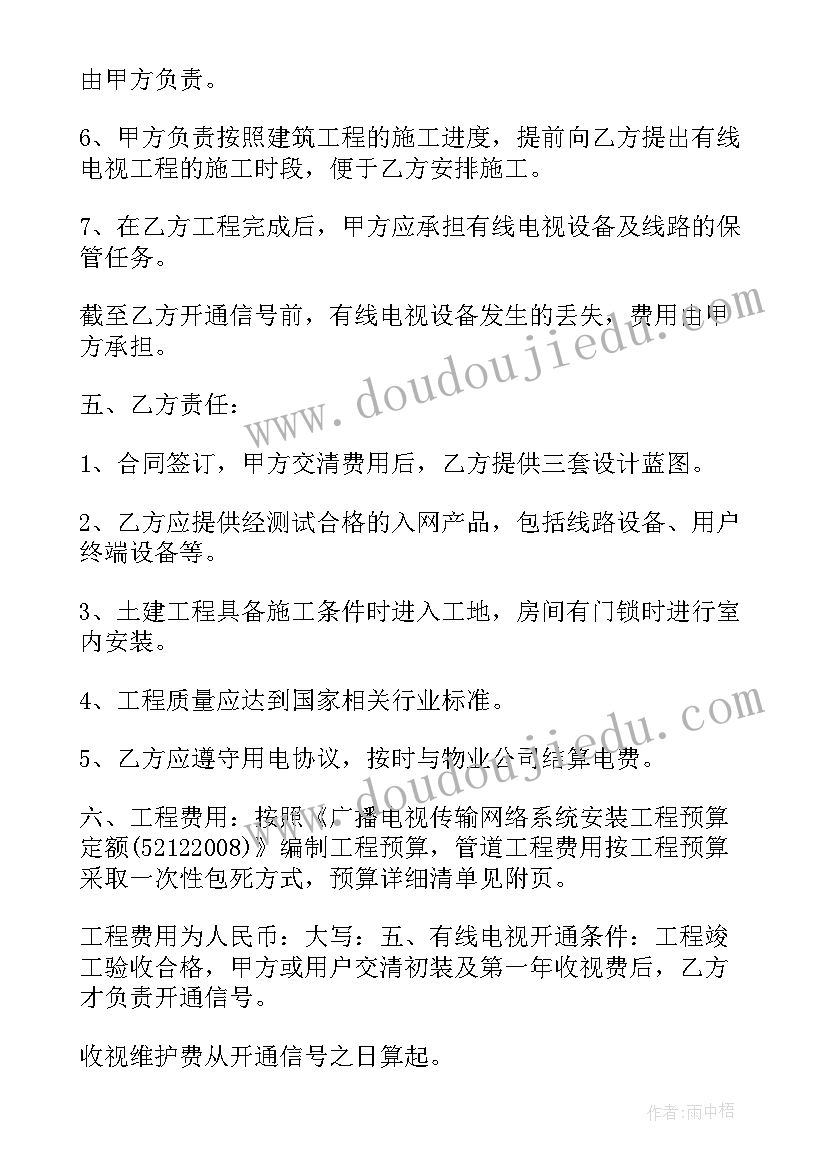 由甲方负责。

6、甲方负责按照建筑工程的施工进度，提前向乙方提出有线电视工程的施工时段，便于乙方安排施工。

7、在乙方工程完成后，甲方应承担有线电视设备及线路的保管任务。

截至乙方开通信号前，有线电视设备发生的丢失，费用由甲方承担。

五、乙方责任：

1、合同签订，甲方交清费用后，乙方提供三套设计蓝图。

2、乙方应提供经测试合格的入网产品，包括线路设备、用户终端设备等。

3、土建工程具备施工条件时进入工地，房间有门锁时进行室内安装。

4、工程质量应达到国家相关行业标准。

5、乙方应遵守用电协议，按时与物业公司结算电费。

六、工程费用：按照《广播电视传输网络系统安装工程预算定额(52122008)》编制工程预算，管道工程费用按工程预算采取一次性包死方式，预算详细清单见附页。

工程费用为人民币：大写：五、有线电视开通条件：工程竣工验收合格，甲方或用户交清初装及第一年收视费后，乙方才负责开通信号。

收视维护费从开通信号之日算起。

www.doudoujiedu.com

www.doudoujiedu.com

作者：雨中梧